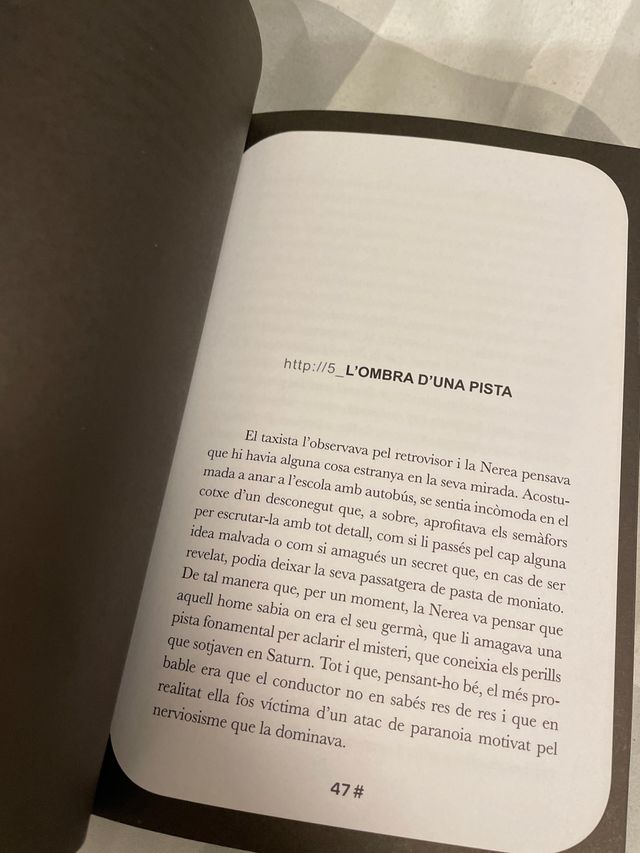 http://5_L'OMBRA D'UNA PISTA

El taxista l'observava pel retrovisor i la Nerea pensava que hi havia alguna cosa estranya en la seva mirada. Acostumada a anar a l'escola amb autobús, se sentia incòmoda en el cotxe d'un desconegut que, a sobre, aprofitava els semàfors per escrutar-la amb tot detall, com si li passés pel cap alguna idea malvada o com si amagués un secret que, en cas de ser revelat, podia deixar la seva passatgera de pasta de moniato. De tal manera que, per un moment, la Nerea va pensar que aquell home sabia on era el seu germà, que li amagava una pista fonamental per aclarir el misteri, que coneixia els perills que sotjaven en Saturn. Tot i que, pensant-ho bé, el més probable era que el conductor no en sabés res de res i que en realitat ella fos víctima d'un atac de paranoia motivat pel nerviosisme que la dominava.

47#